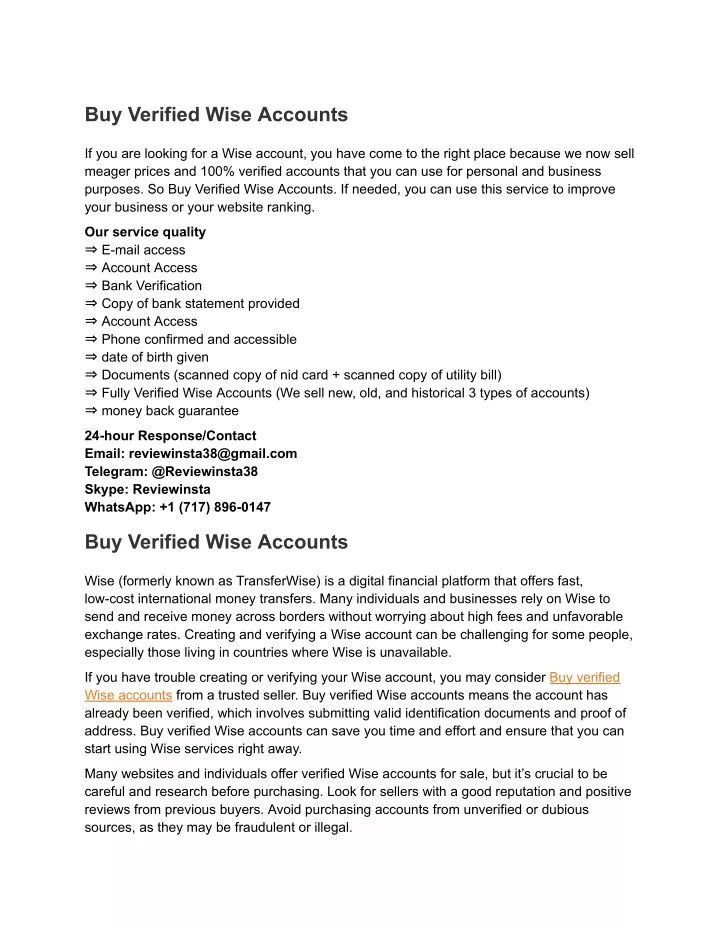 Buy Verified Wise Accounts

If you are looking for a Wise account, you have come to the right place because we now sell meager prices and 100% verified accounts that you can use for personal and business purposes. So Buy Verified Wise Accounts. If needed, you can use this service to improve your business or your website ranking.

Our service quality
⇒ E-mail access
⇒ Account Access
⇒ Bank Verification
⇒ Copy of bank statement provided
⇒ Account Access
⇒ Phone confirmed and accessible
⇒ date of birth given
⇒ Documents (scanned copy of nid card + scanned copy of utility bill)
⇒ Fully Verified Wise Accounts (We sell new, old, and historical 3 types of accounts)
⇒ money back guarantee

24-hour Response/Contact
Email: reviewinsta38@gmail.com
Telegram: @Reviewinsta38
Skype: Reviewinsta
WhatsApp: +1 (717) 896-0147

Buy Verified Wise Accounts

Wise (formerly known as TransferWise) is a digital financial platform that offers fast, low-cost international money transfers. Many individuals and businesses rely on Wise to send and receive money across borders without worrying about high fees and unfavorable exchange rates. Creating and verifying a Wise account can be challenging for some people, especially those living in countries where Wise is unavailable.

If you have trouble creating or verifying your Wise account, you may consider Buy verified Wise accounts from a trusted seller. Buy verified Wise accounts means the account has already been verified, which involves submitting valid identification documents and proof of address. Buy verified Wise accounts can save you time and effort and ensure that you can start using Wise services right away.

Many websites and individuals offer verified Wise accounts for sale, but it's crucial to be careful and research before purchasing. Look for sellers with a good reputation and positive reviews from previous buyers. Avoid purchasing accounts from unverified or dubious sources, as they may be fraudulent or illegal.